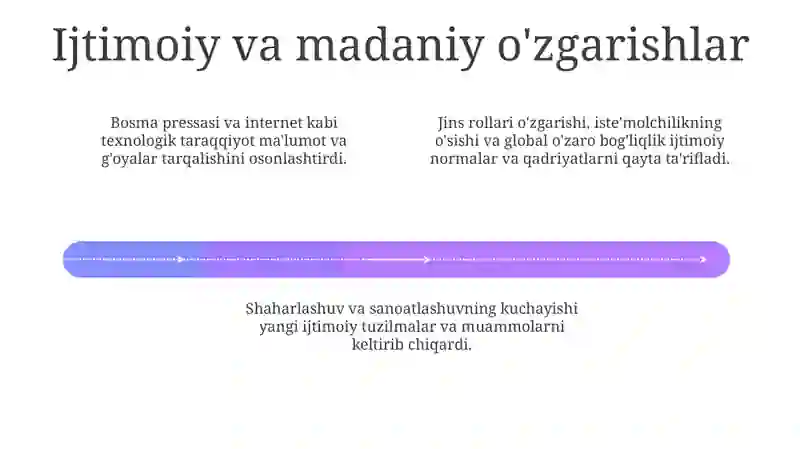 Ijtimoiy va madaniy o'zgarishlar

Bosma pressasi va internet kabi texnologik taraqqiyot ma'lumot va g'oyalar tarqalishini osonlashtirdi.

Jins rollari o'zgarishi, iste'molchilikning o'sishi va global o'zaro bog'liqlik ijtimoiy normalar va qadriyatlarni qayta ta'rifladi.

Shaharlashuv va sanoatlashuvning kuchayishi yangi ijtimoiy tuzilmalar va muammolarni keltirib chiqardi.